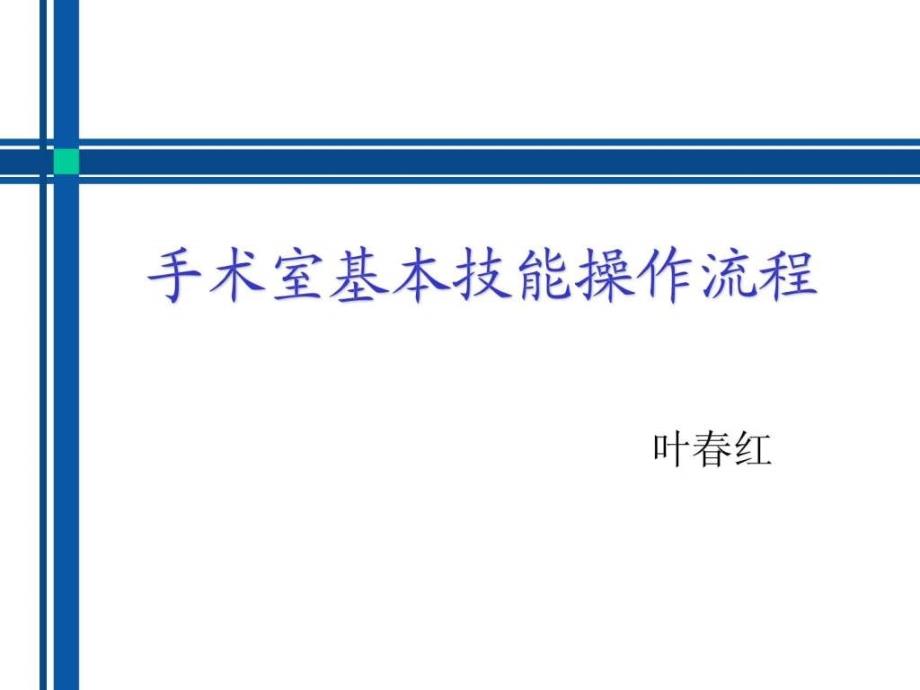 手术室基本技能操作流程

叶春红